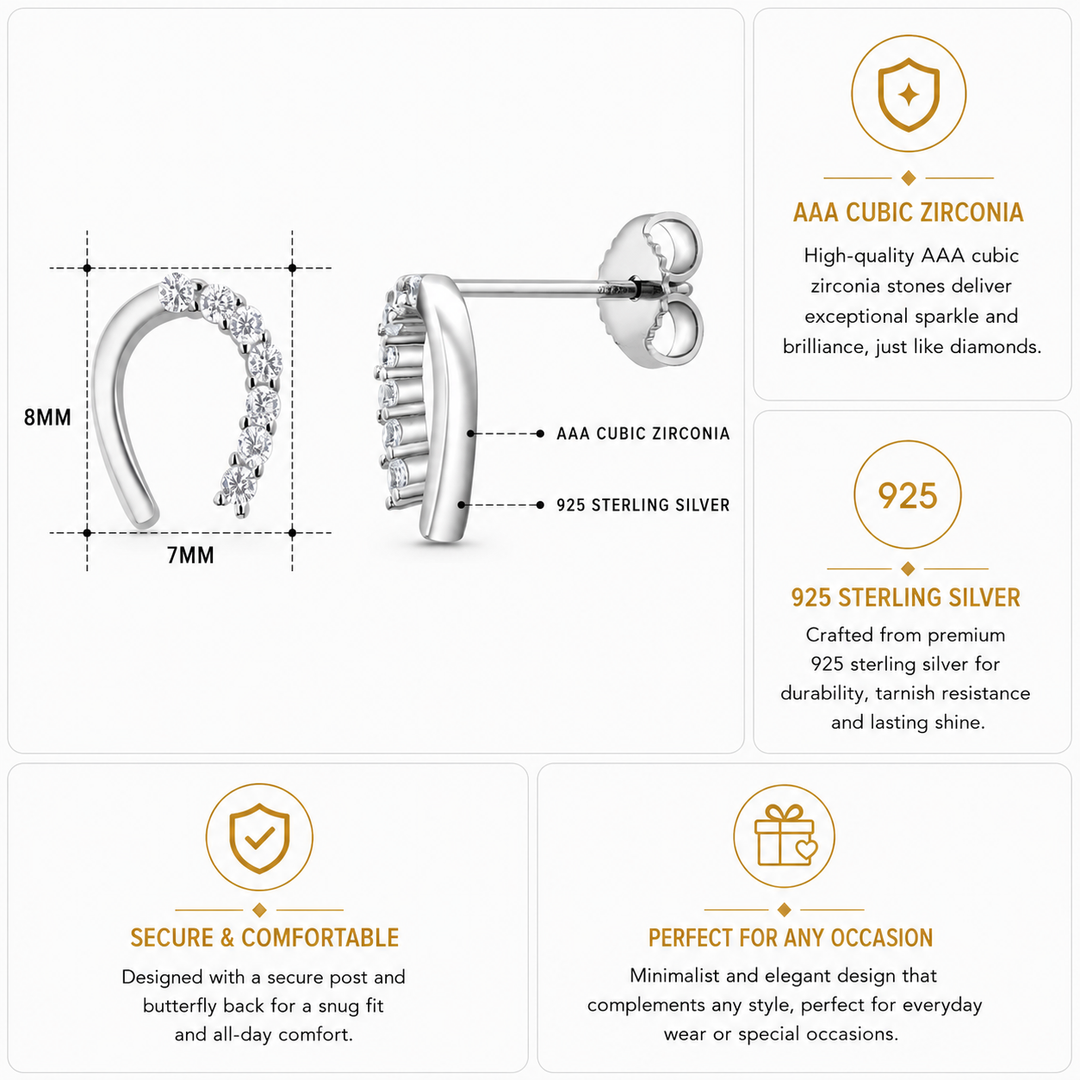 8MM

7MM

AAA CUBIC ZIRCONIA

925 STERLING SILVER

AAA CUBIC ZIRCONIA

High-quality AAA cubic zirconia stones deliver exceptional sparkle and brilliance, just like diamonds.

925

925 STERLING SILVER

Crafted from premium 925 sterling silver for durability, tarnish resistance and lasting shine.

SECURE & COMFORTABLE

Designed with a secure post and butterfly back for a snug fit and all-day comfort.

PERFECT FOR ANY OCCASION

Minimalist and elegant design that complements any style, perfect for everyday wear or special occasions.